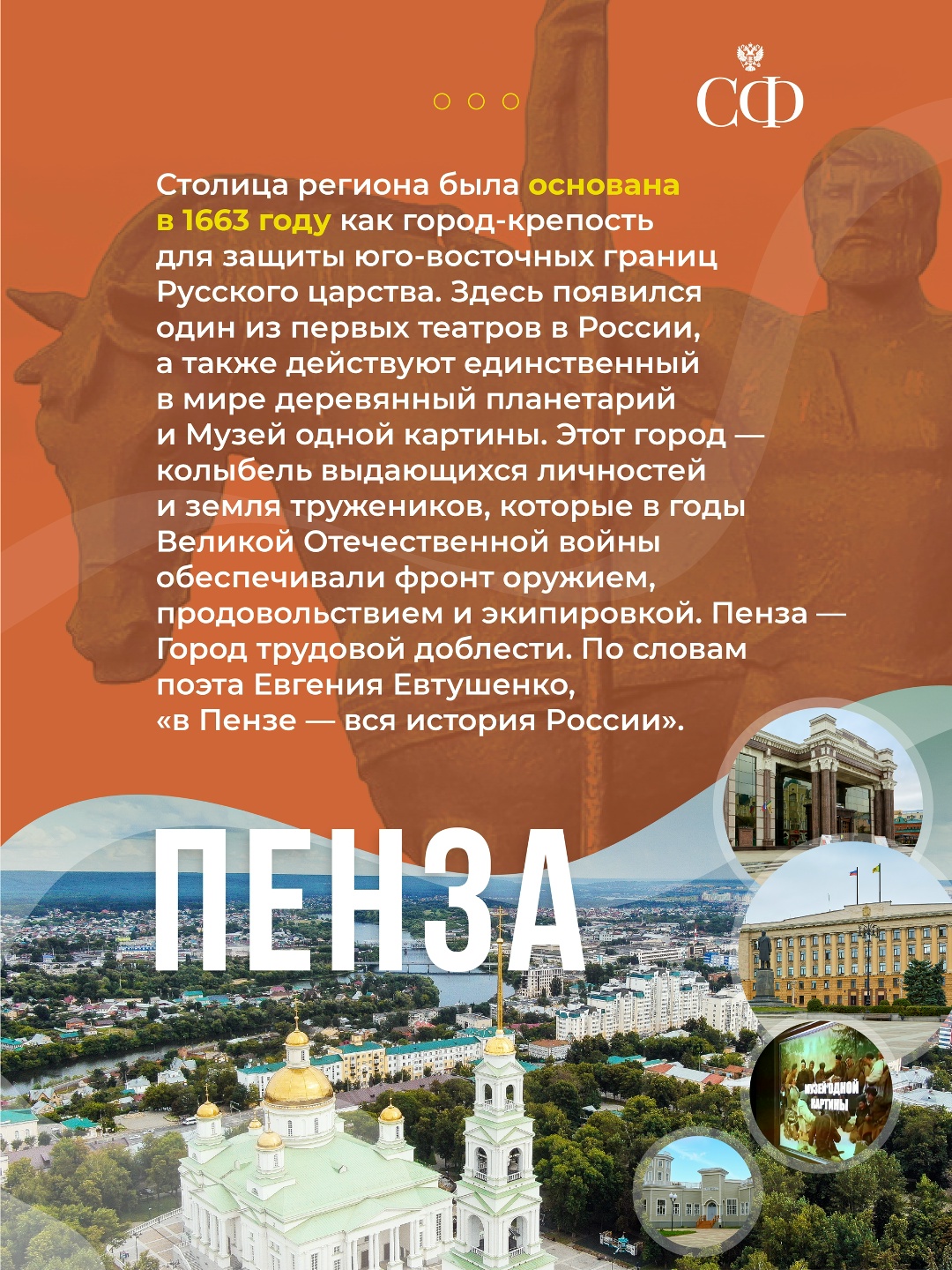 СФ

Столица региона была основана в 1663 году как город-крепость для защиты юго-восточных границ Русского царства. Здесь появился один из первых театров в России, а также действуют единственный в мире деревянный планетарий и Музей одной картины. Этот город — колыбель выдающихся личностей и земля тружеников, которые в годы Великой Отечественной войны обеспечивали фронт оружием, продовольствием и экипировкой. Пенза — Город трудовой доблести. По словам поэта Евгения Евтушенко, «в Пензе — вся история России».

ПЕНЗА

МУЗЕЙ ОДНОЙ КАРТИНЫ